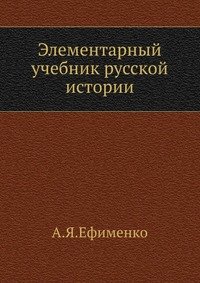 Элементарный учебник русской истории

А.Я.Ефименко